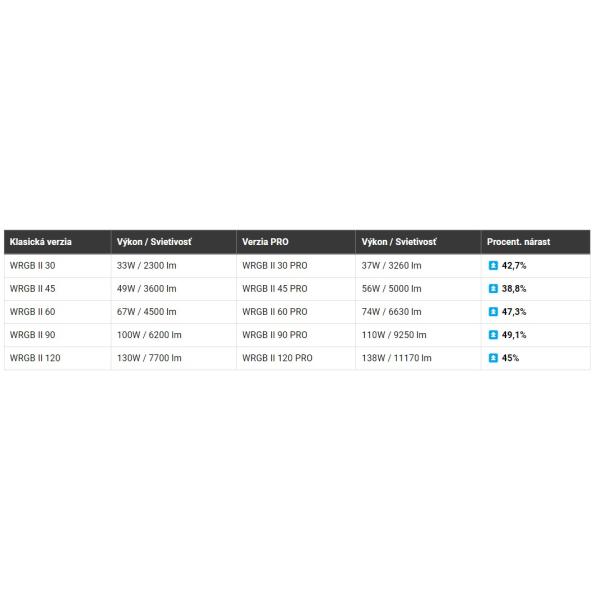 | Klasická verzia | Výkon / Svietivosť | Verzia PRO | Výkon / Svietivosť | Procent. nárast |
|---|---|---|---|---|
| WRGB II 30 | 33W / 2300 lm | WRGB II 30 PRO | 37W / 3260 lm | 42,7% |
| WRGB II 45 | 49W / 3600 lm | WRGB II 45 PRO | 56W / 5000 lm | 38,8% |
| WRGB II 60 | 67W / 4500 lm | WRGB II 60 PRO | 74W / 6630 lm | 47,3% |
| WRGB II 90 | 100W / 6200 lm | WRGB II 90 PRO | 110W / 9250 lm | 49,1% |
| WRGB II 120 | 130W / 7700 lm | WRGB II 120 PRO | 138W / 11170 lm | 45% |